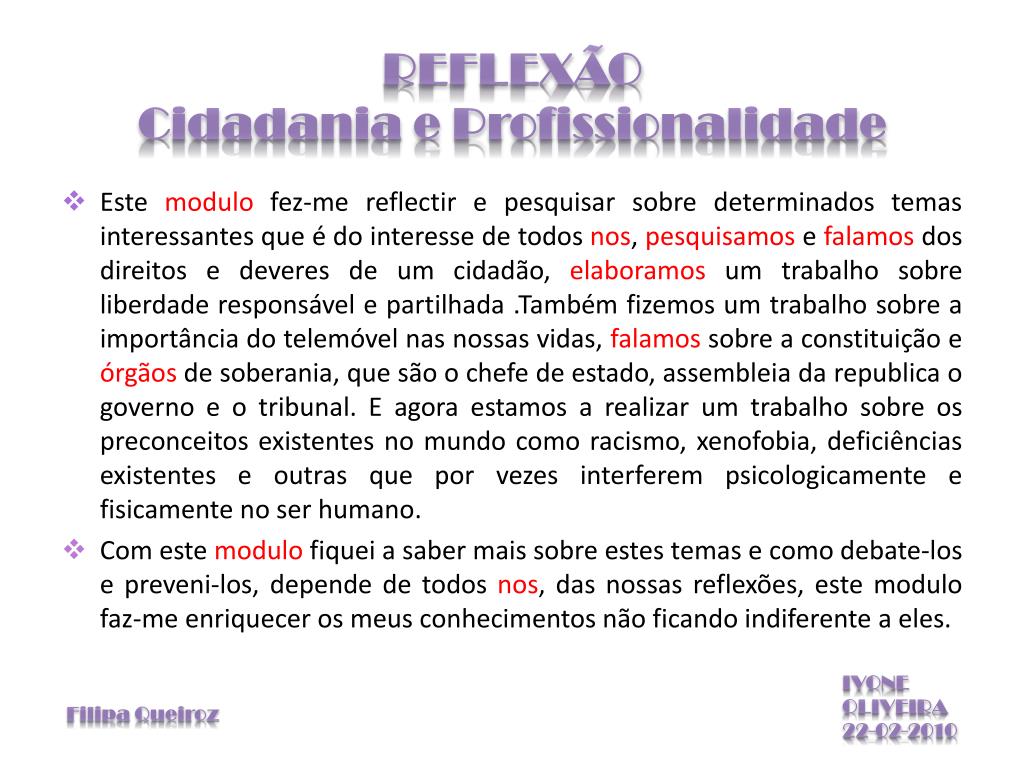 REFLEXÃO
Cidadania e Profissionalidade

❖ Este modulo fez-me reflectir e pesquisar sobre determinados temas interessantes que é do interesse de todos nos, pesquisamos e falamos dos direitos e deveres de um cidadão, elaboramos um trabalho sobre liberdade responsável e partilhada .Também fizemos um trabalho sobre a importância do telemóvel nas nossas vidas, falamos sobre a constituição e órgãos de soberania, que são o chefe de estado, assembleia da republica o governo e o tribunal. E agora estamos a realizar um trabalho sobre os preconceitos existentes no mundo como racismo, xenofobia, deficiências existentes e outras que por vezes interferem psicologicamente e fisicamente no ser humano.

❖ Com este modulo fiquei a saber mais sobre estes temas e como debate-los e preveni-los, depende de todos nos, das nossas reflexões, este modulo faz-me enriquecer os meus conhecimentos não ficando indiferente a eles.

Filipa Queiroz

IVONE
OLIVEIRA
22-02-2010